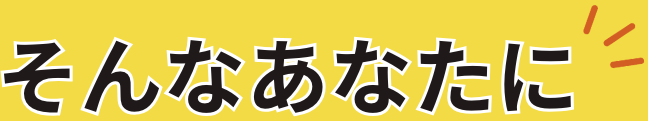 そんなあなたに